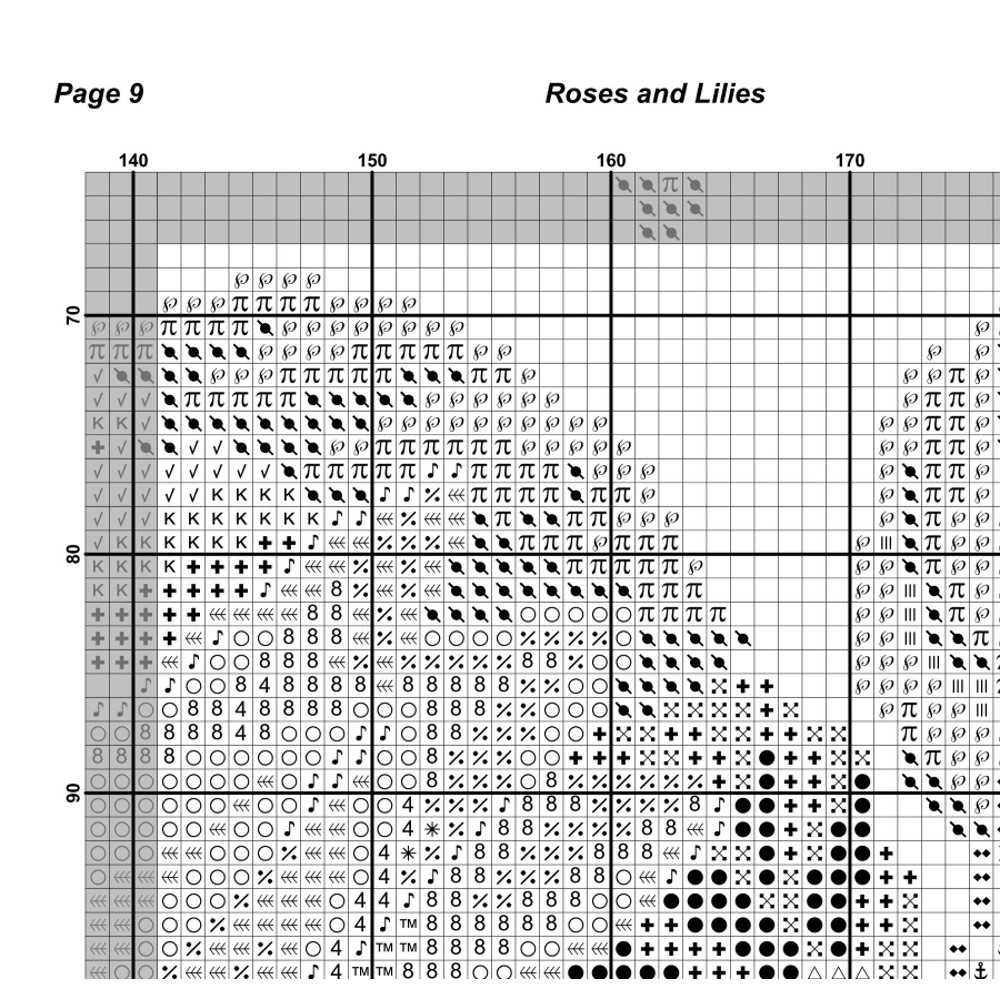 Page 9

Roses and Lilies

140

150

160

170

70

80

90